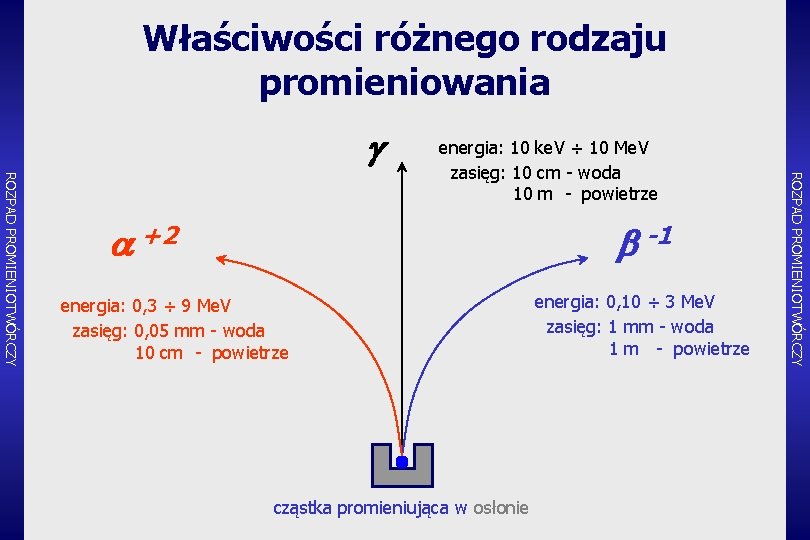 ROZPAD PROMIENIOTWÓRCZY

Właściwości różnego rodzaju promieniowania

$\gamma$

energia: 10 keV ÷ 10 MeV
zasięg: 10 cm - woda
10 m - powietrze

$\alpha^{+2}$

energia: 0,3 ÷ 9 MeV
zasięg: 0,05 mm - woda
10 cm - powietrze

$\beta^{-1}$

energia: 0,10 ÷ 3 MeV
zasięg: 1 mm - woda
1 m - powietrze

cząstka promieniująca w osłonie

ROZPAD PROMIENIOTWÓRCZY